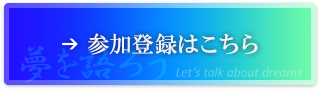 → 参加登録はこちら

夢を語ろう

Let's talk about dreams